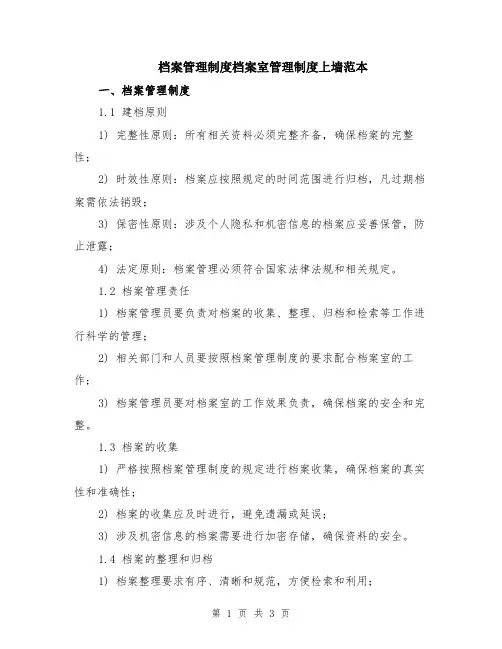 档案管理制度档案室管理制度上墙范本

一、档案管理制度

1.1 建档原则

1) 完整性原则：所有相关资料必须完整齐备，确保档案的完整性；

2) 时效性原则：档案应按照规定的时间范围进行归档，凡过期档案需依法销毁；

3) 保密性原则：涉及个人隐私和机密信息的档案应妥善保管，防止泄露；

4) 法定原则：档案管理必须符合国家法律法规和相关规定。

1.2 档案管理责任

1) 档案管理员要负责对档案的收集、整理、归档和检索等工作进行科学的管理；

2) 相关部门和人员要按照档案管理制度的要求配合档案室的工作；

3) 档案管理员要对档案室的工作效果负责，确保档案的安全和完整。

1.3 档案的收集

1) 严格按照档案管理制度的规定进行档案收集，确保档案的真实性和准确性；

2) 档案的收集应及时进行，避免遗漏或延误；

3) 涉及机密信息的档案需要进行加密存储，确保资料的安全。

1.4 档案的整理和归档

1) 档案整理要求有序、清晰和规范，方便检索和利用；

第 1 页 共 3 页